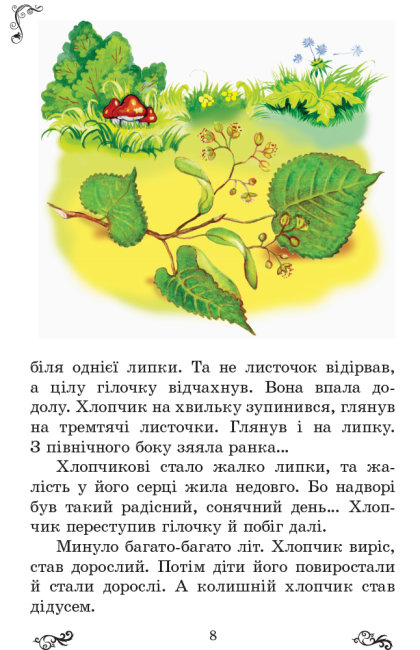 біля однієї липки. Та не листочок відірвав, а цілу гілочку відчахнув. Вона впала додолу. Хлопчик на хвильку зупинився, глянув на тремтячі листочки. Глянув і на липку. З північного боку зяяла ранка...

Хлопчикові стало жалко липки, та жалість у його серці жила недовго. Бо надворі був такий радісний, сонячний день... Хлопчик переступив гілочку й побіг далі.

Минуло багато-багато літ. Хлопчик виріс, став дорослий. Потім діти його повиростали й стали дорослі. А колишній хлопчик став дідусем.

8